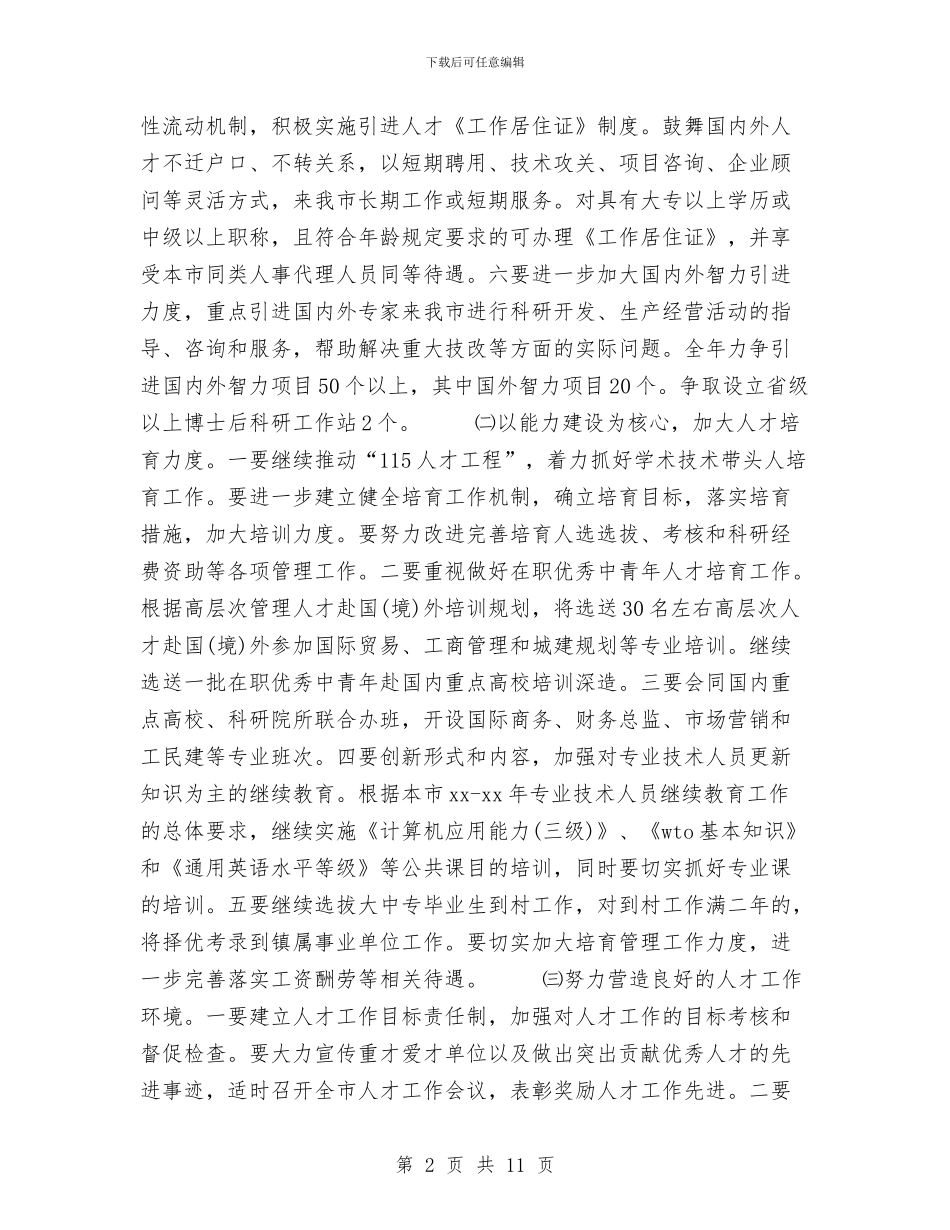 下载后可任意编辑

性流动机制，积极实施引进人才《工作居住证》制度。鼓舞国内外人才不迁户口、不转关系，以短期聘用、技术攻关、项目咨询、企业顾问等灵活方式，来我市长期工作或短期服务。对具有大专以上学历或中级以上职称，且符合年龄规定要求的可办理《工作居住证》，并享受本市同类人事代理人员同等待遇。六要进一步加大国内外智力引进力度，重点引进国内外专家来我市进行科研开发、生产经营活动的指导、咨询和服务，帮助解决重大技改等方面的实际问题。全年力争引进国内外智力项目50个以上，其中国外智力项目20个。争取设立省级以上博士后科研工作站2个。 ㈡以能力建设为核心，加大人才培育力度。一要继续推动“115人才工程”，着力抓好学术技术带头人培育工作。要进一步建立健全培育工作机制，确立培育目标，落实培育措施，加大培训力度。要努力改进完善培育人选选拔、考核和科研经费资助等各项管理工作。二要重视做好在职优秀中青年人才培育工作。根据高层次管理人才赴国(境)外培训规划，将选送30名左右高层次人才赴国(境)外参加国际贸易、工商管理和城建规划等专业培训。继续选送一批在职优秀中青年赴国内重点高校培训深造。三要会同国内重点高校、科研院所联合办班，开设国际商务、财务总监、市场营销和工民建等专业班次。四要创新形式和内容，加强对专业技术人员更新知识为主的继续教育。根据本市xx-xx年专业技术人员继续教育工作的总体要求，继续实施《计算机应用能力(三级)》、《wto基本知识》和《通用英语水平等级》等公共课目的培训，同时要切实抓好专业课的培训。五要继续选拔大中专毕业生到村工作，对到村工作满二年的，将择优考录到镇属事业单位工作。要切实加大培育管理工作力度，进一步完善落实工资酬劳等相关待遇。 ㈢努力营造良好的人才工作环境。一要建立人才工作目标责任制，加强对人才工作的目标考核和督促检查。要大力宣传重才爱才单位以及做出突出贡献优秀人才的先进事迹，适时召开全市人才工作会议，表彰奖励人才工作先进。二要

第 2 页 共 11 页